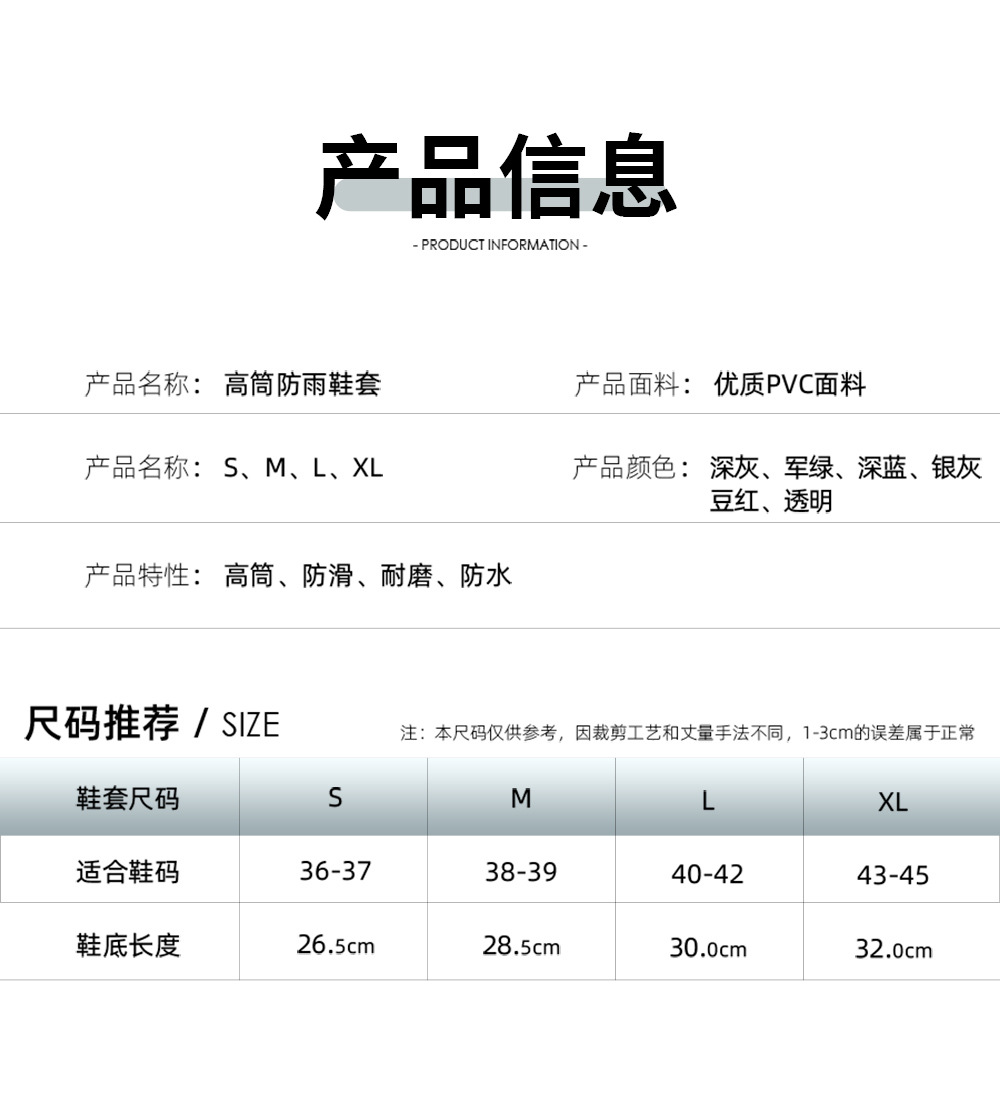 产品信息

- PRODUCT INFORMATION -

产品名称：高筒防雨鞋套

产品面料：优质PVC面料

产品名称：S、M、L、XL

产品颜色：深灰、军绿、深蓝、银灰豆红、透明

产品特性：高筒、防滑、耐磨、防水

尺码推荐 / SIZE

注：本尺码仅供参考，因裁剪工艺和丈量手法不同，1-3cm的误差属于正常

| 鞋套尺码 | S | M | L | XL |
|---|---|---|---|---|
| 适合鞋码 | 36-37 | 38-39 | 40-42 | 43-45 |
| 鞋底长度 | 26.5cm | 28.5cm | 30.0cm | 32.0cm |